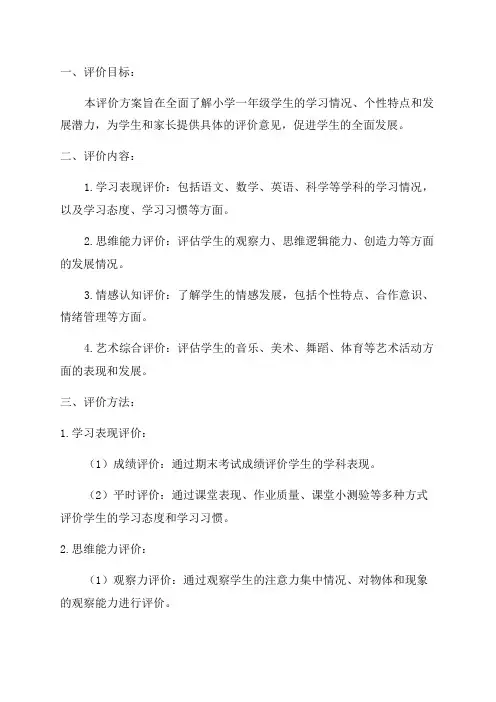 一、评价目标：

本评价方案旨在全面了解小学一年级学生的学习情况、个性特点和发展潜力，为学生和家长提供具体的评价意见，促进学生的全面发展。

二、评价内容：

1. 学习表现评价：包括语文、数学、英语、科学等学科的学习情况，以及学习态度、学习习惯等方面。

2. 思维能力评价：评估学生的观察力、思维逻辑能力、创造力等方面的发展情况。

3. 情感认知评价：了解学生的情感发展，包括个性特点、合作意识、情绪管理等方面。

4. 艺术综合评价：评估学生的音乐、美术、舞蹈、体育等艺术活动方面的表现和发展。

三、评价方法：

1. 学习表现评价：

（1）成绩评价：通过期末考试成绩评价学生的学科表现。

（2）平时评价：通过课堂表现、作业质量、课堂小测验等多种方式评价学生的学习态度和学习习惯。

2. 思维能力评价：

（1）观察力评价：通过观察学生的注意力集中情况、对物体和现象的观察能力进行评价。